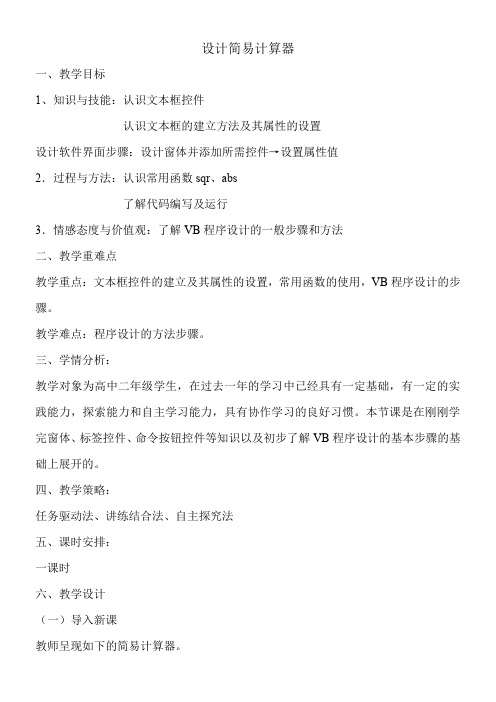 设计简易计算器

一、教学目标

1、知识与技能：认识文本框控件

认识文本框的建立方法及其属性的设置

设计软件界面步骤：设计窗体并添加所需控件→设置属性值

2．过程与方法：认识常用函数 sqr、abs

了解代码编写及运行

3．情感态度与价值观：了解 VB 程序设计的一般步骤和方法

二、教学重难点

教学重点：文本框控件的建立及其属性的设置，常用函数的使用，VB 程序设计的步骤。

教学难点：程序设计的方法步骤。

三、学情分析：

教学对象为高中二年级学生，在过去一年的学习中已经具有一定基础，有一定的实践能力，探索能力和自主学习能力，具有协作学习的良好习惯。本节课是在刚刚学完窗体、标签控件、命令按钮控件等知识以及初步了解 VB 程序设计的基本步骤的基础上展开的。

四、教学策略：

任务驱动法、讲练结合法、自主探究法

五、课时安排：

一课时

六、教学设计

（一）导入新课

教师呈现如下的简易计算器。